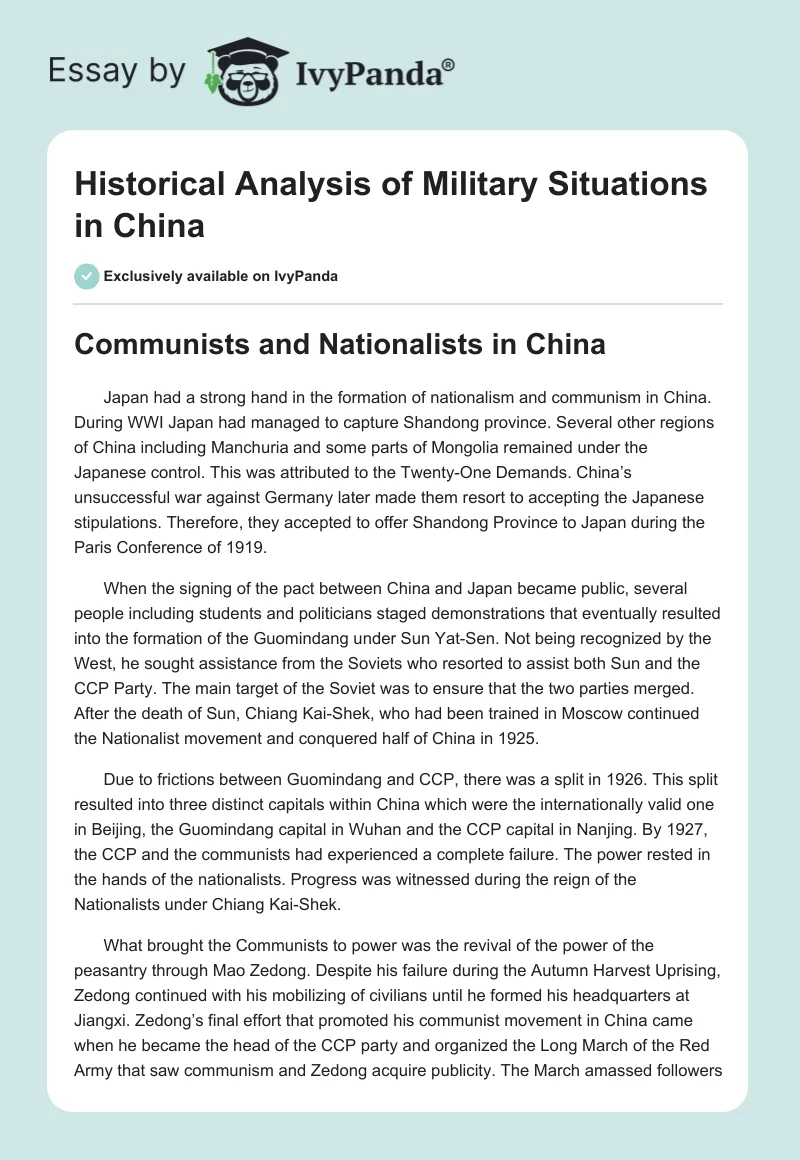 Essay by IvyPanda®

Historical Analysis of Military Situations in China

Exclusively available on IvyPanda

Communists and Nationalists in China

Japan had a strong hand in the formation of nationalism and communism in China. During WWI Japan had managed to capture Shandong province. Several other regions of China including Manchuria and some parts of Mongolia remained under the Japanese control. This was attributed to the Twenty-One Demands. China's unsuccessful war against Germany later made them resort to accepting the Japanese stipulations. Therefore, they accepted to offer Shandong Province to Japan during the Paris Conference of 1919.

When the signing of the pact between China and Japan became public, several people including students and politicians staged demonstrations that eventually resulted into the formation of the Guomindang under Sun Yat-Sen. Not being recognized by the West, he sought assistance from the Soviets who resorted to assist both Sun and the CCP Party. The main target of the Soviet was to ensure that the two parties merged. After the death of Sun, Chiang Kai-Shek, who had been trained in Moscow continued the Nationalist movement and conquered half of China in 1925.

Due to frictions between Guomindang and CCP, there was a split in 1926. This split resulted into three distinct capitals within China which were the internationally valid one in Beijing, the Guomindang capital in Wuhan and the CCP capital in Nanjing. By 1927, the CCP and the communists had experienced a complete failure. The power rested in the hands of the nationalists. Progress was witnessed during the reign of the Nationalists under Chiang Kai-Shek.

What brought the Communists to power was the revival of the power of the peasantry through Mao Zedong. Despite his failure during the Autumn Harvest Uprising, Zedong continued with his mobilizing of civilians until he formed his headquarters at Jiangxi. Zedong's final effort that promoted his communist movement in China came when he became the head of the CCP party and organized the Long March of the Red Army that saw communism and Zedong acquire publicity. The March amassed followers